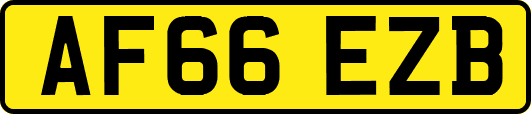 AF66 EZB